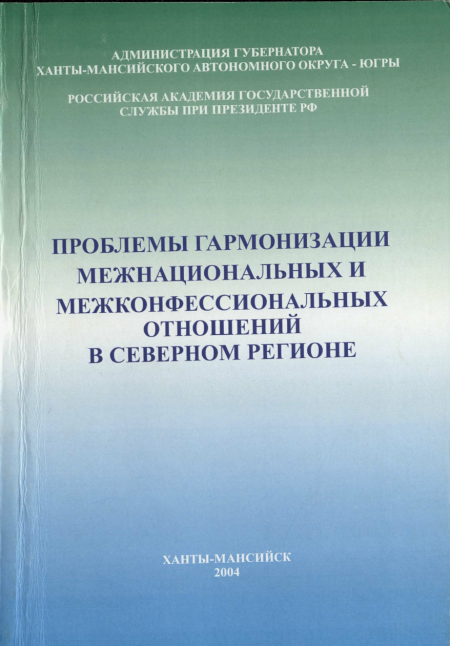 АДМИНИСТРАЦИЯ ГУБЕРНАТОРА
ХАНТЫ-МАНСИЙСКОГО АВТОНОМНОГО ОКРУГА - ЮГРЫ

РОССИЙСКАЯ АКАДЕМИЯ ГОСУДАРСТВЕННОЙ
СЛУЖБЫ ПРИ ПРЕЗИДЕНТЕ РФ

ПРОБЛЕМЫ ГАРМОНИЗАЦИИ
МЕЖНАЦИОНАЛЬНЫХ И
МЕЖКОНФЕССИОНАЛЬНЫХ
ОТНОШЕНИЙ
В СЕВЕРНОМ РЕГИОНЕ

ХАНТЫ-МАНСИЙСК
2004